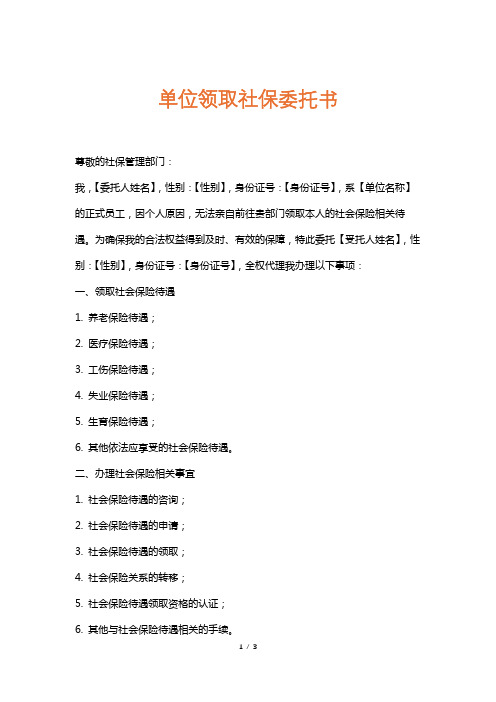 单位领取社保委托书

尊敬的社保管理部门：

我，【委托人姓名】，性别：【性别】，身份证号：【身份证号】，系【单位名称】的正式员工，因个人原因，无法亲自前往贵部门领取本人的社会保险相关待遇。为确保我的合法权益得到及时、有效的保障，特此委托【受托人姓名】，性别：【性别】，身份证号：【身份证号】，全权代理我办理以下事项：

一、领取社会保险待遇

1. 养老保险待遇；

2. 医疗保险待遇；

3. 工伤保险待遇；

4. 失业保险待遇；

5. 生育保险待遇；

6. 其他依法应享受的社会保险待遇。

二、办理社会保险相关事宜

1. 社会保险待遇的咨询；

2. 社会保险待遇的申请；

3. 社会保险待遇的领取；

4. 社会保险关系的转移；

5. 社会保险待遇领取资格的认证；

6. 其他与社会保险待遇相关的手续。

1 / 3